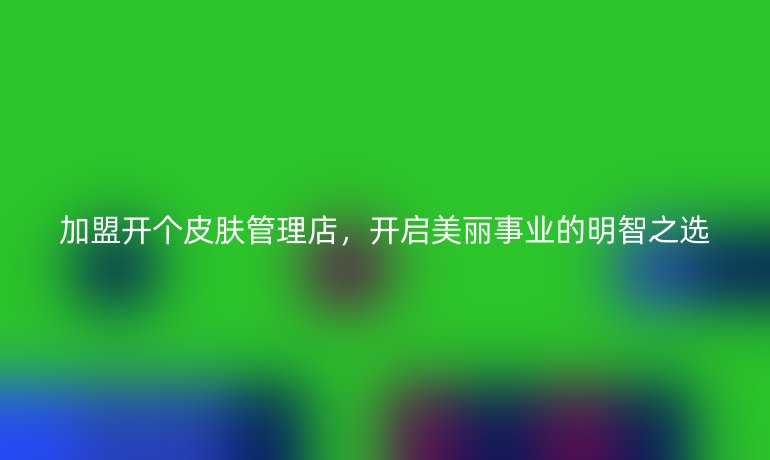 加盟开个皮肤管理店，开启美丽事业的明智之选